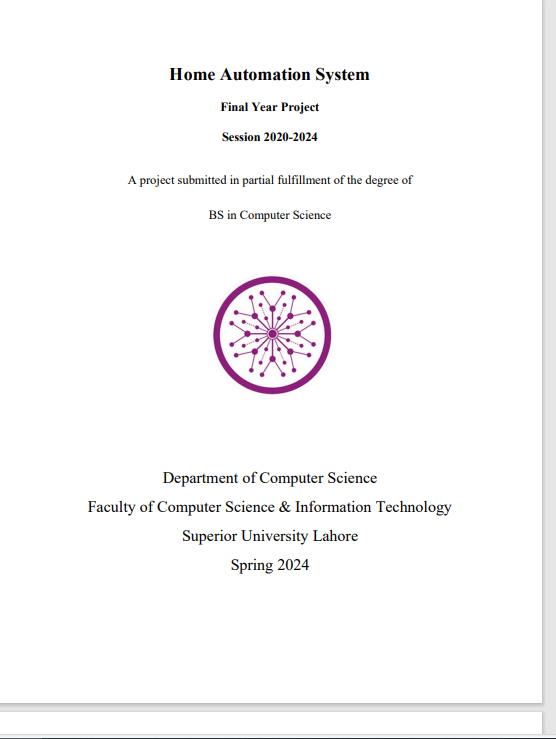 Home Automation System

Final Year Project

Session 2020-2024

A project submitted in partial fulfillment of the degree of

BS in Computer Science

Department of Computer Science

Faculty of Computer Science & Information Technology

Superior University Lahore

Spring 2024